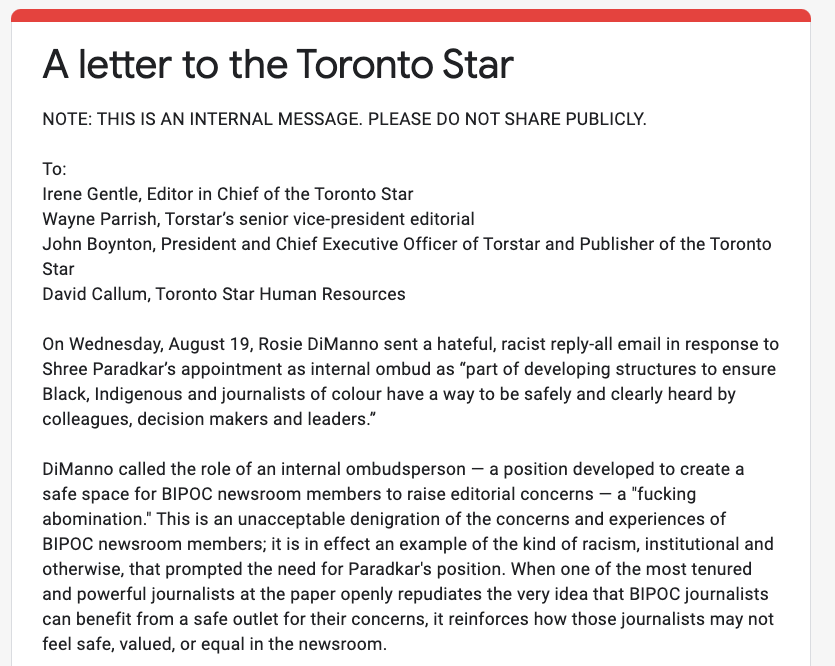 A letter to the Toronto Star

NOTE: THIS IS AN INTERNAL MESSAGE. PLEASE DO NOT SHARE PUBLICLY.

To:
Irene Gentle, Editor in Chief of the Toronto Star
Wayne Parrish, Torstar's senior vice-president editorial
John Boynton, President and Chief Executive Officer of Torstar and Publisher of the Toronto Star
David Callum, Toronto Star Human Resources

On Wednesday, August 19, Rosie DiManno sent a hateful, racist reply-all email in response to Shree Paradkar's appointment as internal ombud as "part of developing structures to ensure Black, Indigenous and journalists of colour have a way to be safely and clearly heard by colleagues, decision makers and leaders."

DiManno called the role of an internal ombudsperson — a position developed to create a safe space for BIPOC newsroom members to raise editorial concerns — a "fucking abomination." This is an unacceptable denigration of the concerns and experiences of BIPOC newsroom members; it is in effect an example of the kind of racism, institutional and otherwise, that prompted the need for Paradkar's position. When one of the most tenured and powerful journalists at the paper openly repudiates the very idea that BIPOC journalists can benefit from a safe outlet for their concerns, it reinforces how those journalists may not feel safe, valued, or equal in the newsroom.